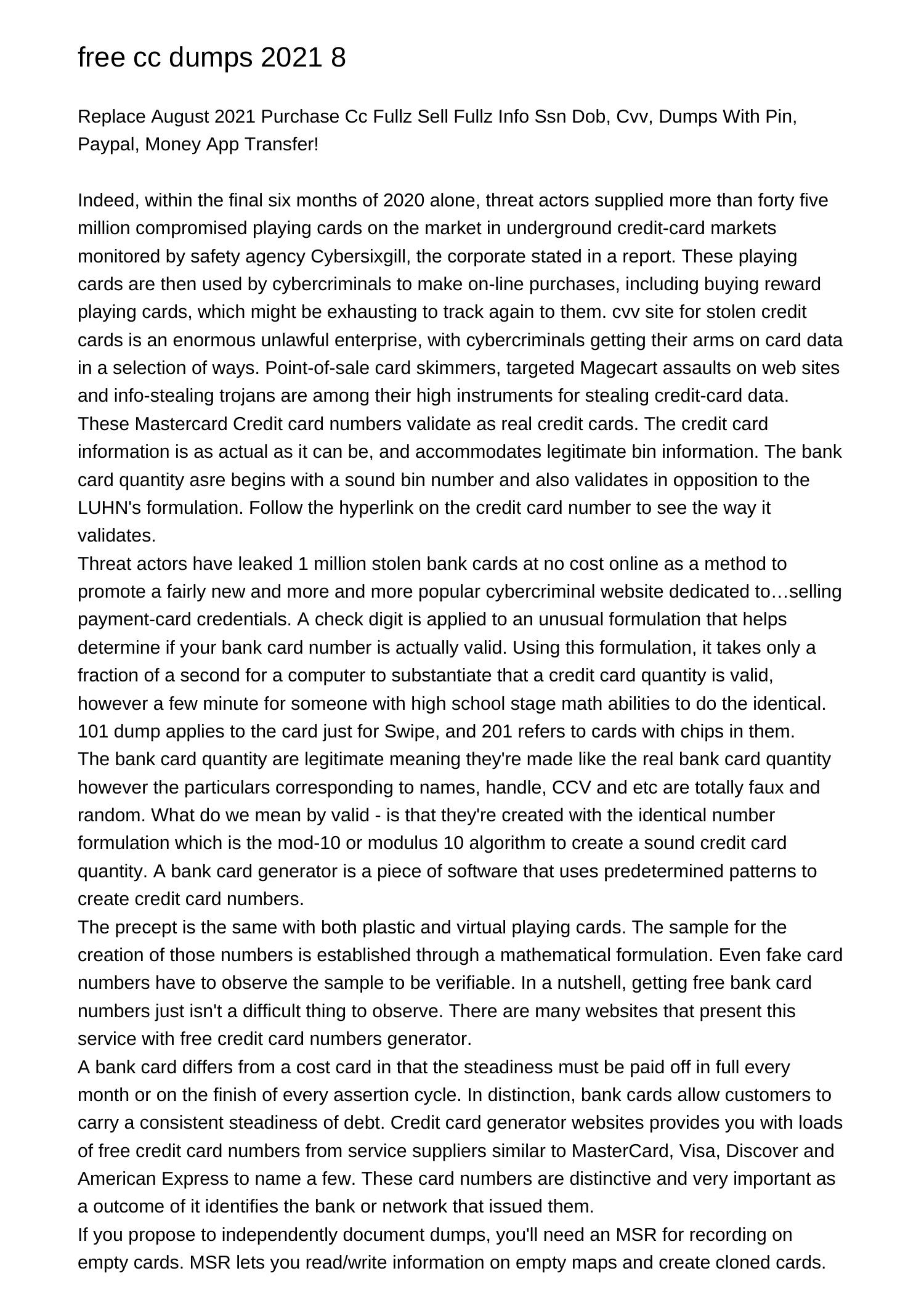 free cc dumps 2021 8

Replace August 2021 Purchase Cc Fullz Sell Fullz Info Ssn Dob, Cvv, Dumps With Pin, Paypal, Money App Transfer!

Indeed, within the final six months of 2020 alone, threat actors supplied more than forty five million compromised playing cards on the market in underground credit-card markets monitored by safety agency Cybersixgill, the corporate stated in a report. These playing cards are then used by cybercriminals to make on-line purchases, including buying reward playing cards, which might be exhausting to track again to them. cvv site for stolen credit cards is an enormous unlawful enterprise, with cybercriminals getting their arms on card data in a selection of ways. Point-of-sale card skimmers, targeted Magecart assaults on web sites and info-stealing trojans are among their high instruments for stealing credit-card data.
These Mastercard Credit card numbers validate as real credit cards. The credit card information is as actual as it can be, and accommodates legitimate bin information. The bank card quantity asre begins with a sound bin number and also validates in opposition to the LUHN's formulation. Follow the hyperlink on the credit card number to see the way it validates.
Threat actors have leaked 1 million stolen bank cards at no cost online as a method to promote a fairly new and more and more popular cybercriminal website dedicated to…selling payment-card credentials. A check digit is applied to an unusual formulation that helps determine if your bank card number is actually valid. Using this formulation, it takes only a fraction of a second for a computer to substantiate that a credit card quantity is valid, however a few minute for someone with high school stage math abilities to do the identical. 101 dump applies to the card just for Swipe, and 201 refers to cards with chips in them.
The bank card quantity are legitimate meaning they're made like the real bank card quantity however the particulars corresponding to names, handle, CCV and etc are totally faux and random. What do we mean by valid - is that they're created with the identical number formulation which is the mod-10 or modulus 10 algorithm to create a sound credit card quantity. A bank card generator is a piece of software that uses predetermined patterns to create credit card numbers.
The precept is the same with both plastic and virtual playing cards. The sample for the creation of those numbers is established through a mathematical formulation. Even fake card numbers have to observe the sample to be verifiable. In a nutshell, getting free bank card numbers just isn't a difficult thing to observe. There are many websites that present this service with free credit card numbers generator.
A bank card differs from a cost card in that the steadiness must be paid off in full every month or on the finish of every assertion cycle. In distinction, bank cards allow customers to carry a consistent steadiness of debt. Credit card generator websites provides you with loads of free credit card numbers from service suppliers similar to MasterCard, Visa, Discover and American Express to name a few. These card numbers are distinctive and very important as a outcome of it identifies the bank or network that issued them.
If you propose to independently document dumps, you'll need an MSR for recording on empty cards. MSR lets you read/write information on empty maps and create cloned cards.